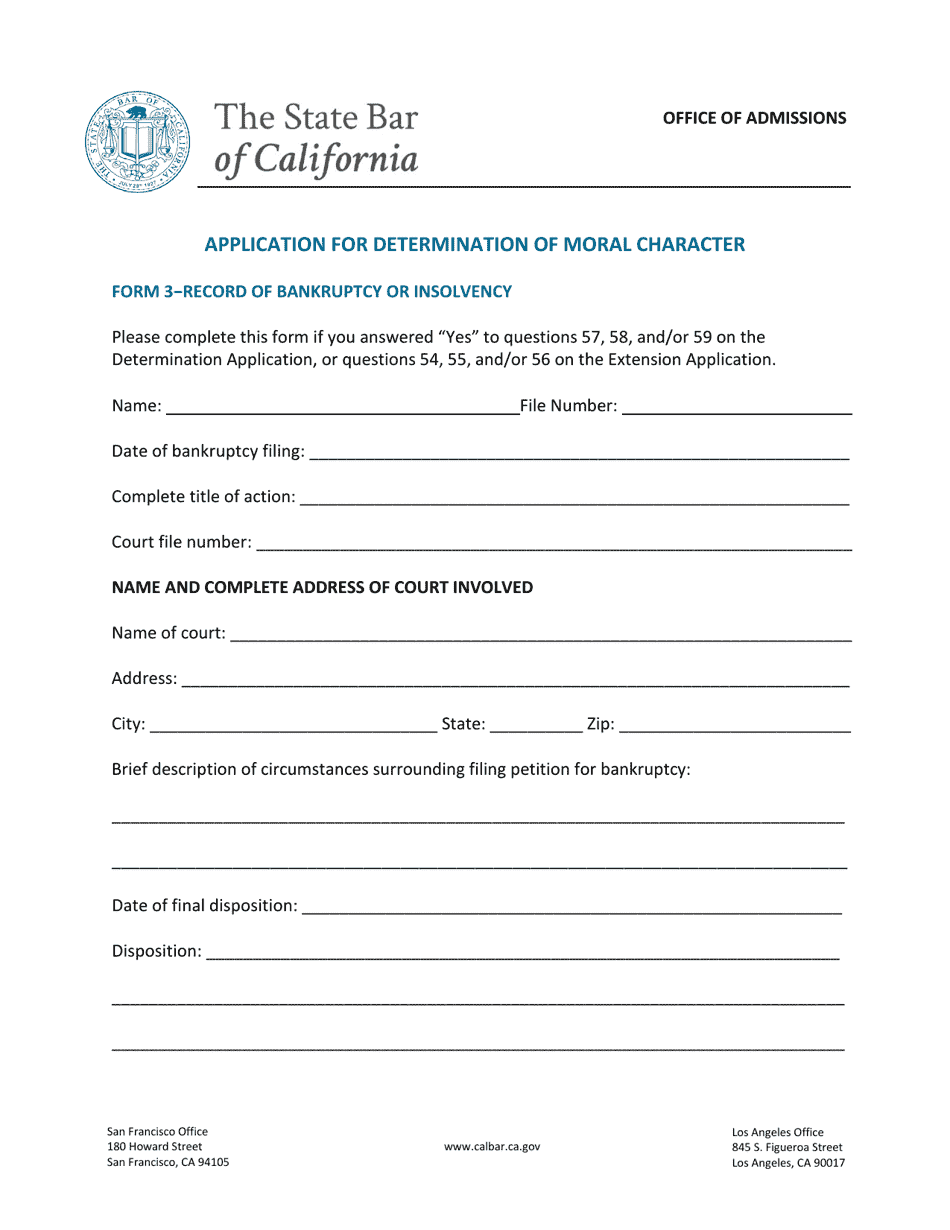 The State Bar of California

OFFICE OF ADMISSIONS

APPLICATION FOR DETERMINATION OF MORAL CHARACTER

FORM 3–RECORD OF BANKRUPTCY OR INSOLVENCY

Please complete this form if you answered "Yes" to questions 57, 58, and/or 59 on the Determination Application, or questions 54, 55, and/or 56 on the Extension Application.

Name: ____ File Number: ____

Date of bankruptcy filing: ____

Complete title of action: ____

Court file number: ____

NAME AND COMPLETE ADDRESS OF COURT INVOLVED

Name of court: ____

Address: ____

City: ____ State: ____ Zip: ____

Brief description of circumstances surrounding filing petition for bankruptcy:

____

____

Date of final disposition: ____

Disposition: ____

____

____

San Francisco Office
180 Howard Street
San Francisco, CA 94105

www.calbar.ca.gov

Los Angeles Office
845 S. Figueroa Street
Los Angeles, CA 90017